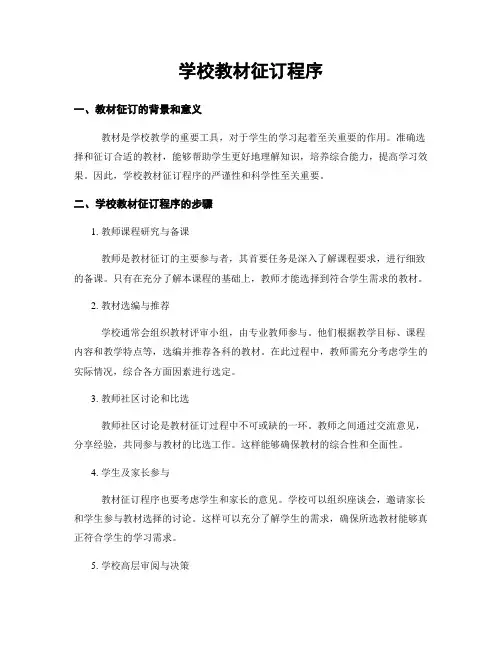 学校教材征订程序

一、教材征订的背景和意义

教材是学校教学的重要工具，对于学生的学习起着至关重要的作用。准确选择和征订合适的教材，能够帮助学生更好地理解知识，培养综合能力，提高学习效果。因此，学校教材征订程序的严谨性和科学性至关重要。

二、学校教材征订程序的步骤

1. 教师课程研究与备课

教师是教材征订的主要参与者，其首要任务是深入了解课程要求，进行细致的备课。只有在充分了解本课程的基础上，教师才能选择到符合学生需求的教材。

2. 教材选编与推荐

学校通常会组织教材评审小组，由专业教师参与，他们根据教学目标、课程内容和教学特点等，选编并推荐各科的教材。在此过程中，教师需充分考虑学生的实际情况，综合各方面因素进行选定。

3. 教师社区讨论和比选

教师社区讨论是教材征订过程中不可或缺的一环。教师之间通过交流意见，分享经验，共同参与教材的比选工作。这样能够确保教材的综合性和全面性。

4. 学生及家长参与

教材征订程序也要考虑学生和家长的意见。学校可以组织座谈会，邀请家长和学生参与教材选择的讨论。这样可以充分了解学生的需求，确保所选教材能够真正符合学生的学习需求。

5. 学校高层审阅与决策